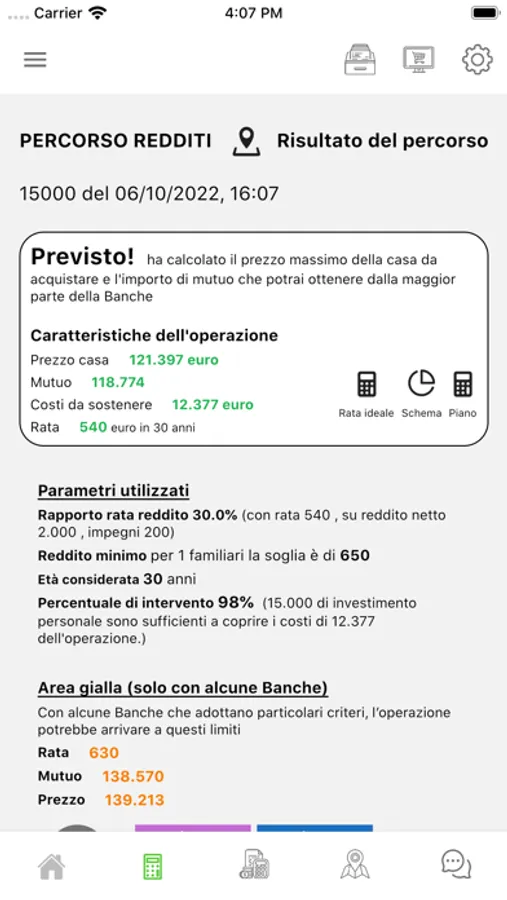 Carrier 4:07 PM

PERCORSO REDDITI Risultato del percorso

15000 del 06/10/2022, 16:07

Previsto! ha calcolato il prezzo massimo della casa da acquistare e l'importo di mutuo che potrai ottenere dalla maggior parte della Banche

Caratteristiche dell'operazione
Prezzo casa 121.397 euro
Mutuo 118.774
Costi da sostenere 12.377 euro
Rata 540 euro in 30 anni

Rata ideale Schema Piano

Parametri utilizzati
Rapporto rata reddito 30.0% (con rata 540 , su reddito netto 2.000 , impegni 200)
Reddito minimo per 1 familiari la soglia è di 650
Età considerata 30 anni
Percentuale di intervento 98% (15.000 di investimento personale sono sufficienti a coprire i costi di 12.377 dell'operazione.)

Area gialla (solo con alcune Banche)
Con alcune Banche che adottano particolari criteri, l'operazione potrebbe arrivare a questi limiti
Rata 630
Mutuo 138.570
Prezzo 139.213